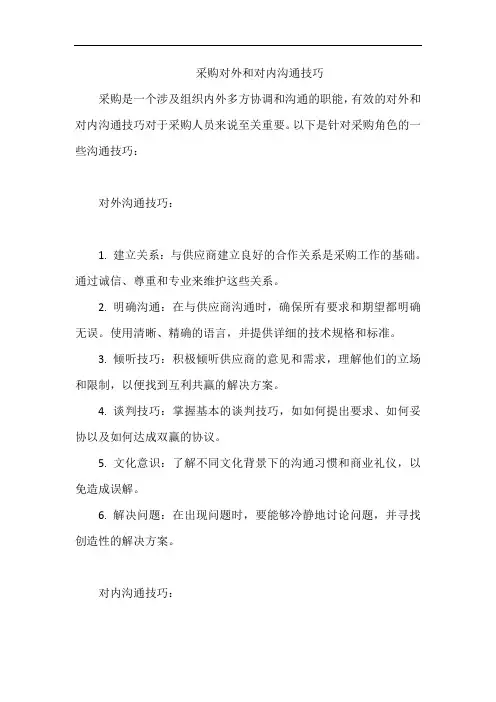 采购对外和对内沟通技巧

采购是一个涉及组织内外多方协调和沟通的职能，有效的对外和对内沟通技巧对于采购人员来说至关重要。以下是针对采购角色的一些沟通技巧：

对外沟通技巧：

1. 建立关系：与供应商建立良好的合作关系是采购工作的基础。通过诚信、尊重和专业来维护这些关系。

2. 明确沟通：在与供应商沟通时，确保所有要求和期望都明确无误。使用清晰、精确的语言，并提供详细的技术规格和标准。

3. 倾听技巧：积极倾听供应商的意见和需求，理解他们的立场和限制，以便找到互利共赢的解决方案。

4. 谈判技巧：掌握基本的谈判技巧，如如何提出要求、如何妥协以及如何达成双赢的协议。

5. 文化意识：了解不同文化背景下的沟通习惯和商业礼仪，以免造成误解。

6. 解决问题：在出现问题时，要能够冷静地讨论问题，并寻找创造性的解决方案。

对内沟通技巧：